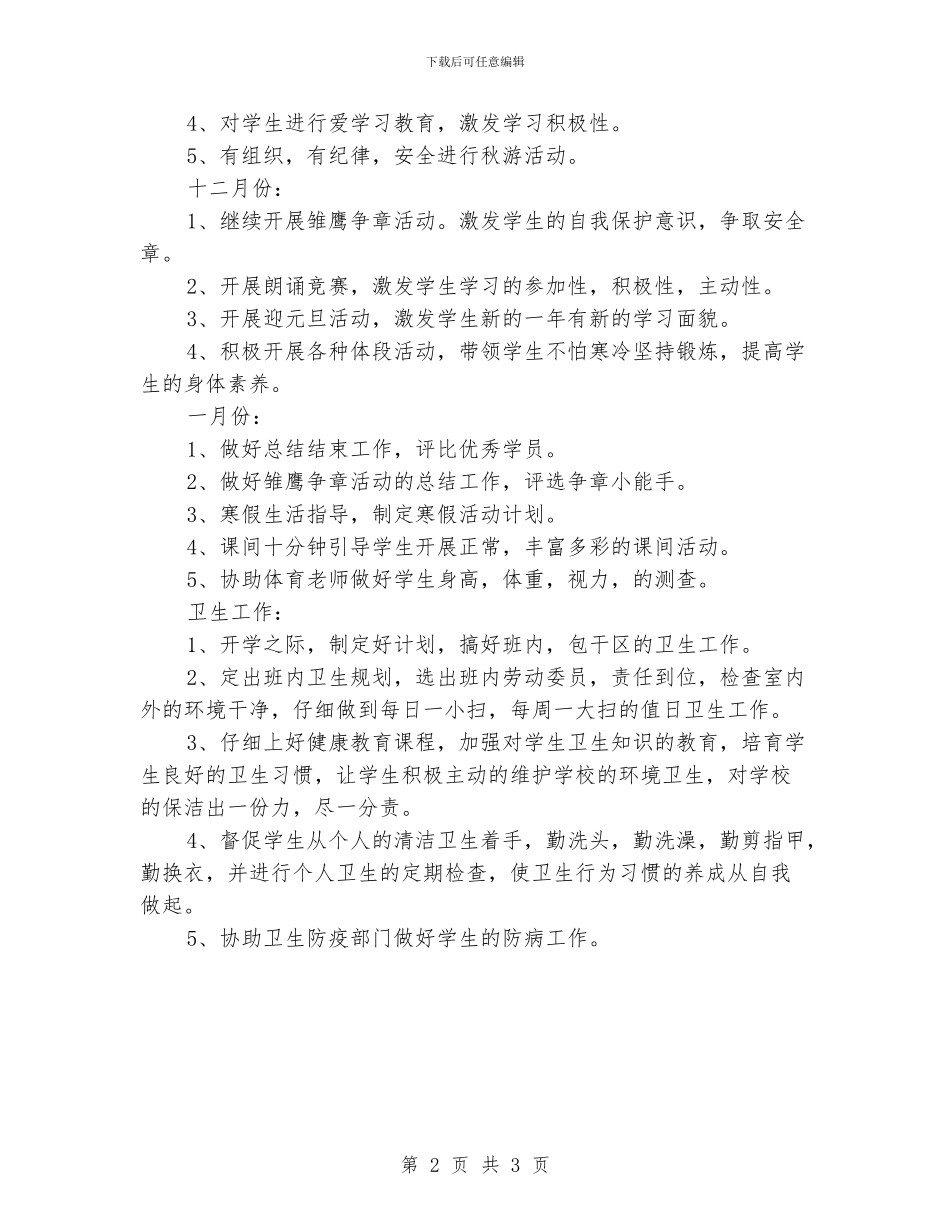 下载后可任意编辑

4、对学生进行爱学习教育，激发学习积极性。

5、有组织，有纪律，安全进行秋游活动。

十二月份：

1、继续开展雏鹰争章活动。激发学生的自我保护意识，争取安全章。

2、开展朗诵竞赛，激发学生学习的参加性，积极性，主动性。

3、开展迎元旦活动，激发学生新的一年有新的学习面貌。

4、积极开展各种体段活动，带领学生不怕寒冷坚持锻炼，提高学生的身体素养。

一月份：

1、做好总结结束工作，评比优秀学员。

2、做好雏鹰争章活动的总结工作，评选争章小能手。

3、寒假生活指导，制定寒假活动计划。

4、课间十分钟引导学生开展正常，丰富多彩的课间活动。

5、协助体育老师做好学生身高，体重，视力，的测查。

卫生工作：

1、开学之际，制定好计划，搞好班内，包干区的卫生工作。

2、定出班内卫生规划，选出班内劳动委员，责任到位，检查室内外的环境干净，仔细做到每日一小扫，每周一大扫的值日卫生工作。

3、仔细上好健康教育课程，加强对学生卫生知识的教育，培育学生良好的卫生习惯，让学生积极主动的维护学校的环境卫生，对学校的保洁出一份力，尽一分责。

4、督促学生从个人的清洁卫生着手，勤洗头，勤洗澡，勤剪指甲，勤换衣，并进行个人卫生的定期检查，使卫生行为习惯的养成从自我做起。

5、协助卫生防疫部门做好学生的防病工作。

第 2 页 共 3 页